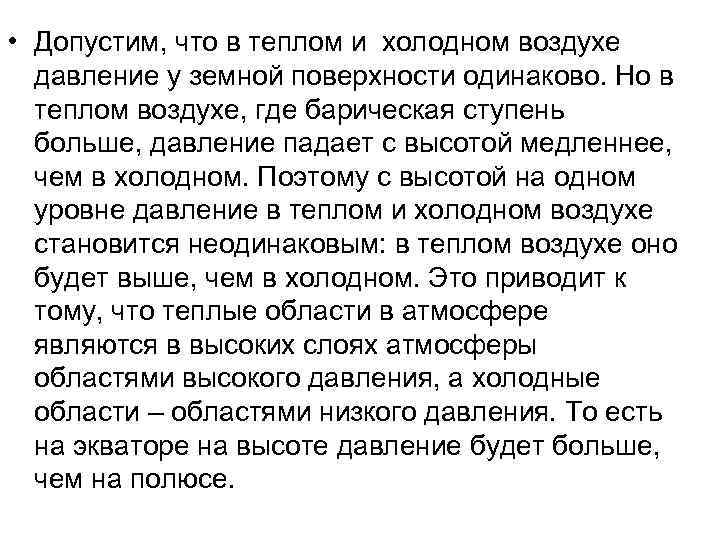 • Допустим, что в теплом и холодном воздухе давление у земной поверхности одинаково. Но в теплом воздухе, где барическая ступень больше, давление падает с высотой медленнее, чем в холодном. Поэтому с высотой на одном уровне давление в теплом и холодном воздухе становится неодинаковым: в теплом воздухе оно будет выше, чем в холодном. Это приводит к тому, что теплые области в атмосфере являются в высоких слоях атмосферы областями высокого давления, а холодные области – областями низкого давления. То есть на экваторе на высоте давление будет больше, чем на полюсе.